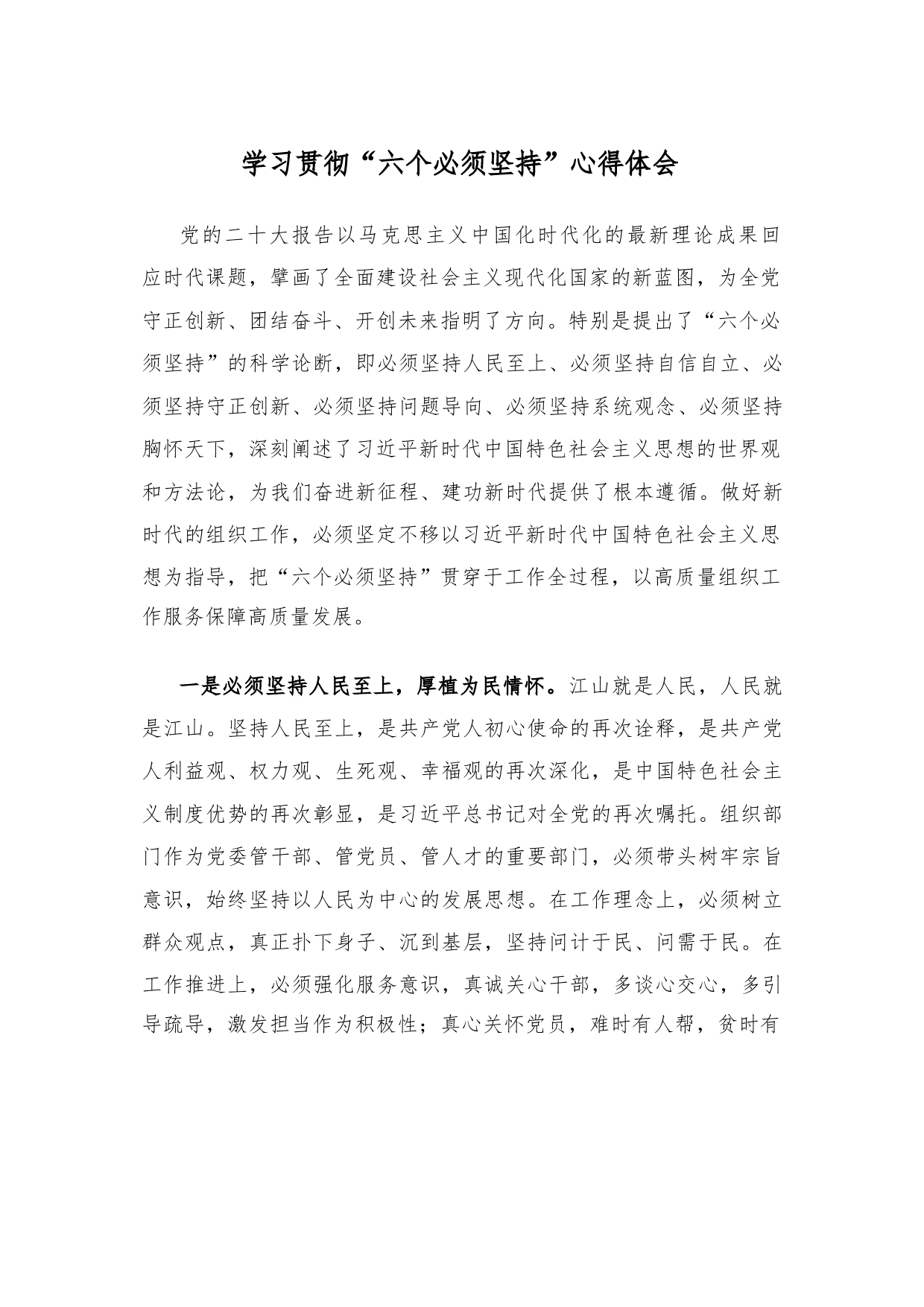 学习贯彻“六个必须坚持”心得体会

党的二十大报告以马克思主义中国化时代化的最新理论成果回应时代课题，擘画了全面建设社会主义现代化国家的新蓝图，为全党守正创新、团结奋斗、开创未来指明了方向。特别是提出了“六个必须坚持”的科学论断，即必须坚持人民至上、必须坚持自信自立、必须坚持守正创新、必须坚持问题导向、必须坚持系统观念、必须坚持胸怀天下，深刻阐述了习近平新时代中国特色社会主义思想的世界观和方法论，为我们奋进新征程、建功新时代提供了根本遵循。做好新时代的组织工作，必须坚定不移以习近平新时代中国特色社会主义思想为指导，把“六个必须坚持”贯穿于工作全过程，以高质量组织工作服务保障高质量发展。

一是必须坚持人民至上，厚植为民情怀。江山就是人民，人民就是江山。坚持人民至上，是共产党人初心使命的再次诠释，是共产党人利益观、权力观、生死观、幸福观的再次深化，是中国特色社会主义制度优势的再次彰显，是习近平总书记对全党的再次嘱托。组织部门作为党委管干部、管党员、管人才的重要部门，必须带头树牢宗旨意识，始终坚持以人民为中心的发展思想。在工作理念上，必须树立群众观点，真正扑下身子、沉到基层，坚持问计于民、问需于民。在工作推进上，必须强化服务意识，真诚关心干部，多谈心交心，多引导疏导，激发担当作为积极性；真心关怀党员，难时有人帮，贫时有